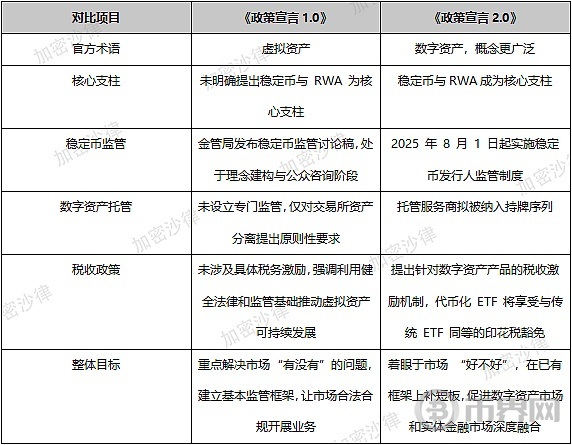 | 对比项目 | 《政策宣言 1.0》 | 《政策宣言 2.0》 |
|---|---|---|
| 官方术语 | 虚拟资产 | 数字资产，概念更广泛 |
| 核心支柱 | 未明确提出稳定币与 RWA 为核心支柱 | 稳定币与 RWA 成为核心支柱 |
| 稳定币监管 | 金管局发布稳定币监管讨论稿，处于理念建构与公众咨询阶段 | 2025 年 8 月 1 日起实施稳定币发行人监管制度 |
| 数字资产托管 | 未设立专门监管，仅对交易所资产分离提出原则性要求 | 托管服务商拟被纳入持牌序列 |
| 税收政策 | 未涉及具体税务激励，强调利用健全法律和监管基础推动虚拟资产可持续发展 | 提出针对数字资产产品的税收激励机制，代币化 ETF 将享受与传统 ETF 同等的印花税豁免 |
| 整体目标 | 重点解决市场“有没有”的问题，建立基本监管框架，让市场合法合规开展业务 | 着眼于市场 “好不好”，在已有框架上补短板，促进数字资产市场和实体金融市场深度融合 |

加密沙律

币界网